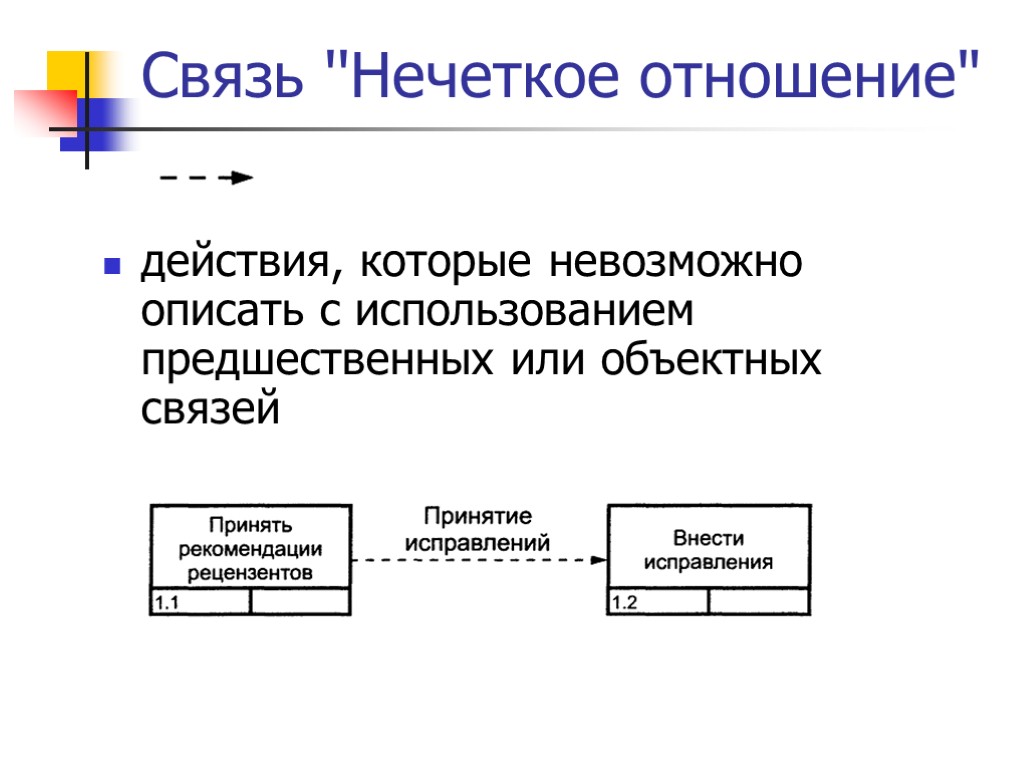 Связь "Нечеткое отношение"

действия, которые невозможно описать с использованием предшественных или объектных связей

Принять рекомендации рецензентов

1.1

Принятие исправлений

Внести исправления

1.2